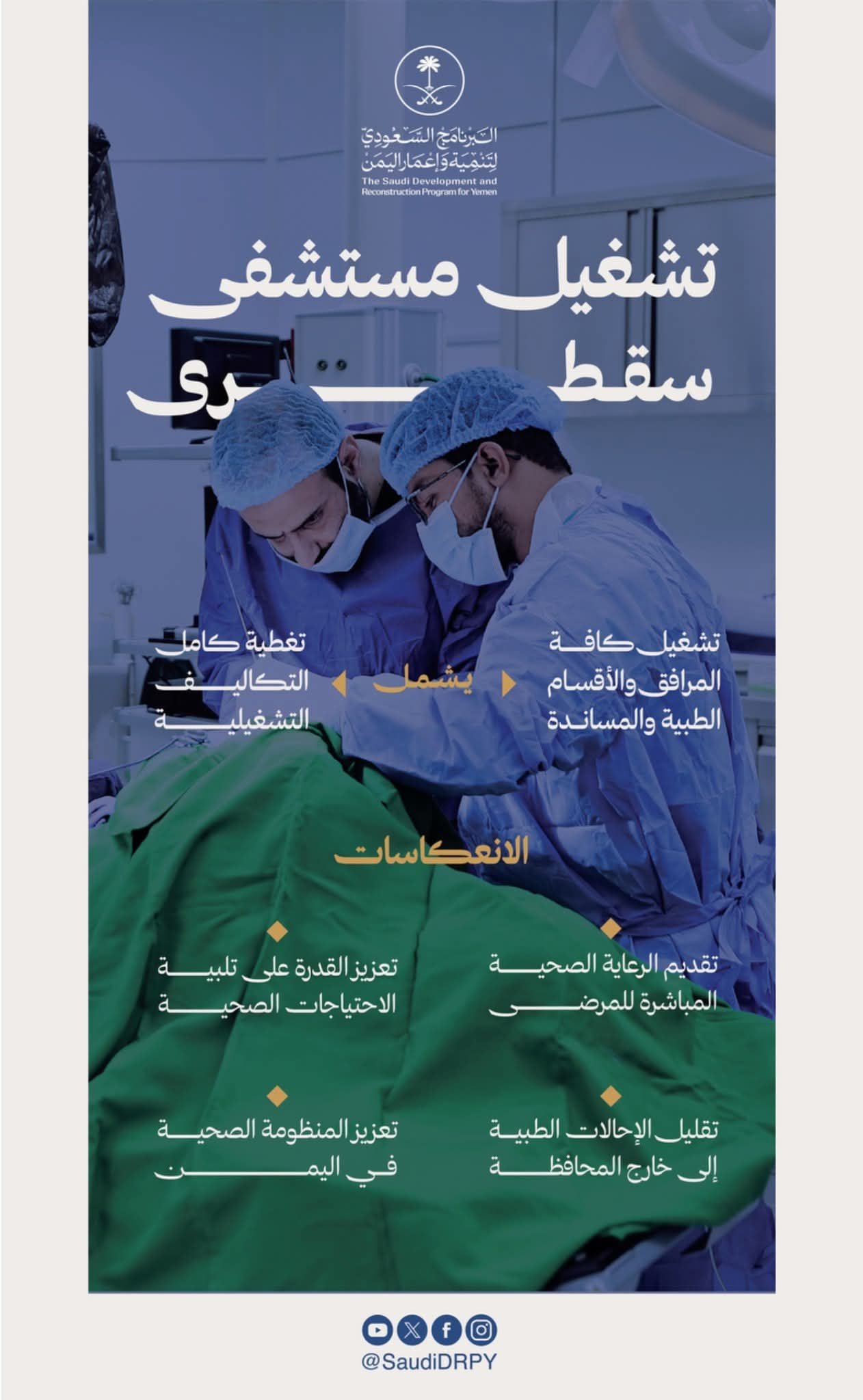 البرنامج السعودي
لتنمية وإعمار اليمن
The Saudi Development and
Reconstruction Program for Yemen

تشغيل مستشفى
سقطرى

تشغيل كافة
المرافق والأقسام
الطبية والمساندة

يشمل

تغطية كامل
التكاليف
التشغيلية

الانعكاسات

تقديم الرعاية الصحية
المباشرة للمرضى

تعزيز القدرة على تلبية
الاحتياجات الصحية

تقليل الإحالات الطبية
إلى خارج المحافظة

تعزيز المنظومة الصحية
في اليمن

@SaudiDRPY